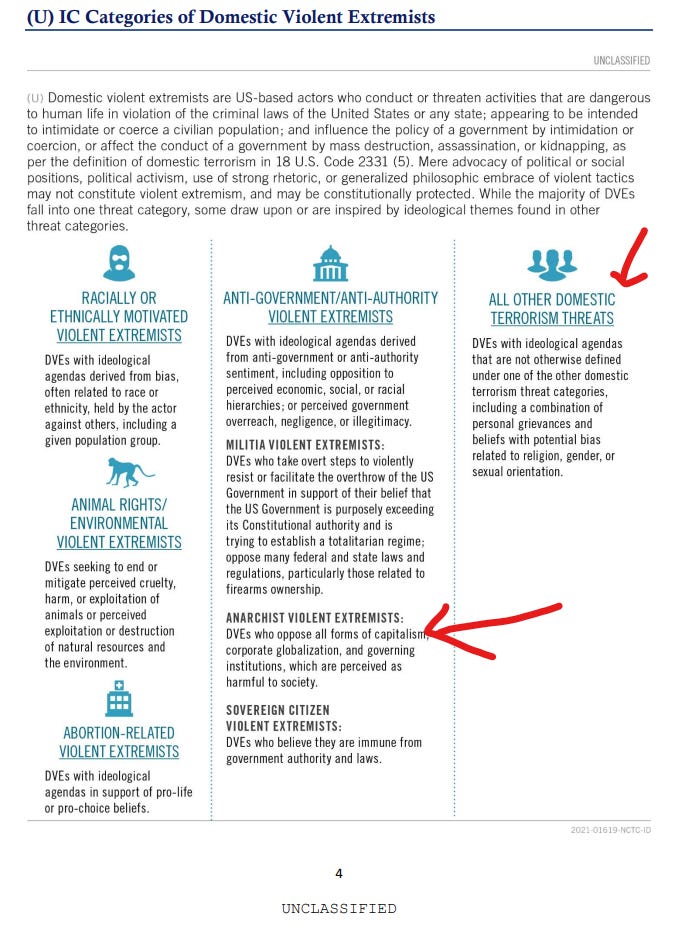 (U) IC Categories of Domestic Violent Extremists

UNCLASSIFIED

(U) Domestic violent extremists are US-based actors who conduct or threaten activities that are dangerous to human life in violation of the criminal laws of the United States or any state; appearing to be intended to intimidate or coerce a civilian population; and influence the policy of a government by intimidation or coercion, or affect the conduct of a government by mass destruction, assassination, or kidnapping, as per the definition of domestic terrorism in 18 U.S. Code 2331 (5). Mere advocacy of political or social positions, political activism, use of strong rhetoric, or generalized philosophic embrace of violent tactics may not constitute violent extremism, and may be constitutionally protected. While the majority of DVEs fall into one threat category, some draw upon or are inspired by ideological themes found in other threat categories.

RACIALLY OR ETHNICALLY MOTIVATED VIOLENT EXTREMISTS

DVEs with ideological agendas derived from bias, often related to race or ethnicity, held by the actor against others, including a given population group.

ANIMAL RIGHTS/ ENVIRONMENTAL VIOLENT EXTREMISTS

DVEs seeking to end or mitigate perceived cruelty, harm, or exploitation of animals or perceived exploitation or destruction of natural resources and the environment.

ABORTION-RELATED VIOLENT EXTREMISTS

DVEs with ideological agendas in support of pro-life or pro-choice beliefs.

ANTI-GOVERNMENT/ANTI-AUTHORITY VIOLENT EXTREMISTS

DVEs with ideological agendas derived from anti-government or anti-authority sentiment, including opposition to perceived economic, social, or racial hierarchies; or perceived government overreach, negligence, or illegitimacy.

MILITIA VIOLENT EXTREMISTS:
DVEs who take overt steps to violently resist or facilitate the overthrow of the US Government in support of their belief that the US Government is purposely exceeding its Constitutional authority and is trying to establish a totalitarian regime; oppose many federal and state laws and regulations, particularly those related to firearms ownership.

ANARCHIST VIOLENT EXTREMISTS:
DVEs who oppose all forms of capitalism, corporate globalization, and governing institutions, which are perceived as harmful to society.

SOVEREIGN CITIZEN VIOLENT EXTREMISTS:
DVEs who believe they are immune from government authority and laws.

ALL OTHER DOMESTIC TERRORISM THREATS

DVEs with ideological agendas that are not otherwise defined under one of the other domestic terrorism threat categories, including a combination of personal grievances and beliefs with potential bias related to religion, gender, or sexual orientation.

2021-01619-NCTC-ID

4

UNCLASSIFIED